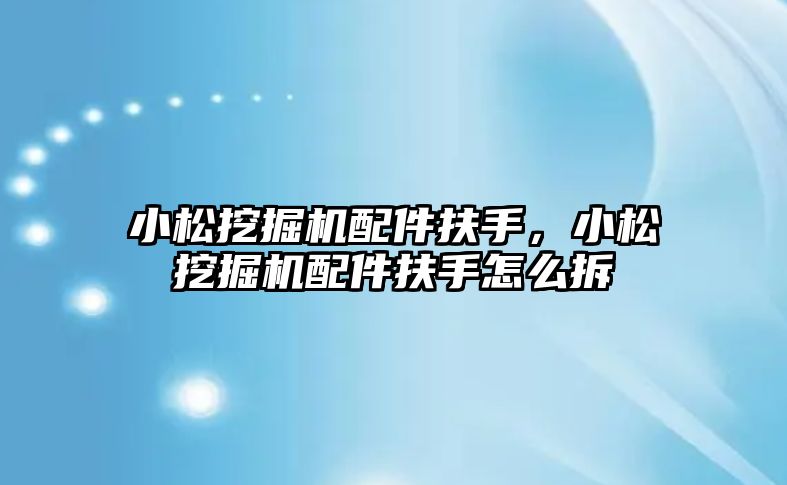 小松挖掘机配件扶手，小松挖掘机配件扶手怎么拆